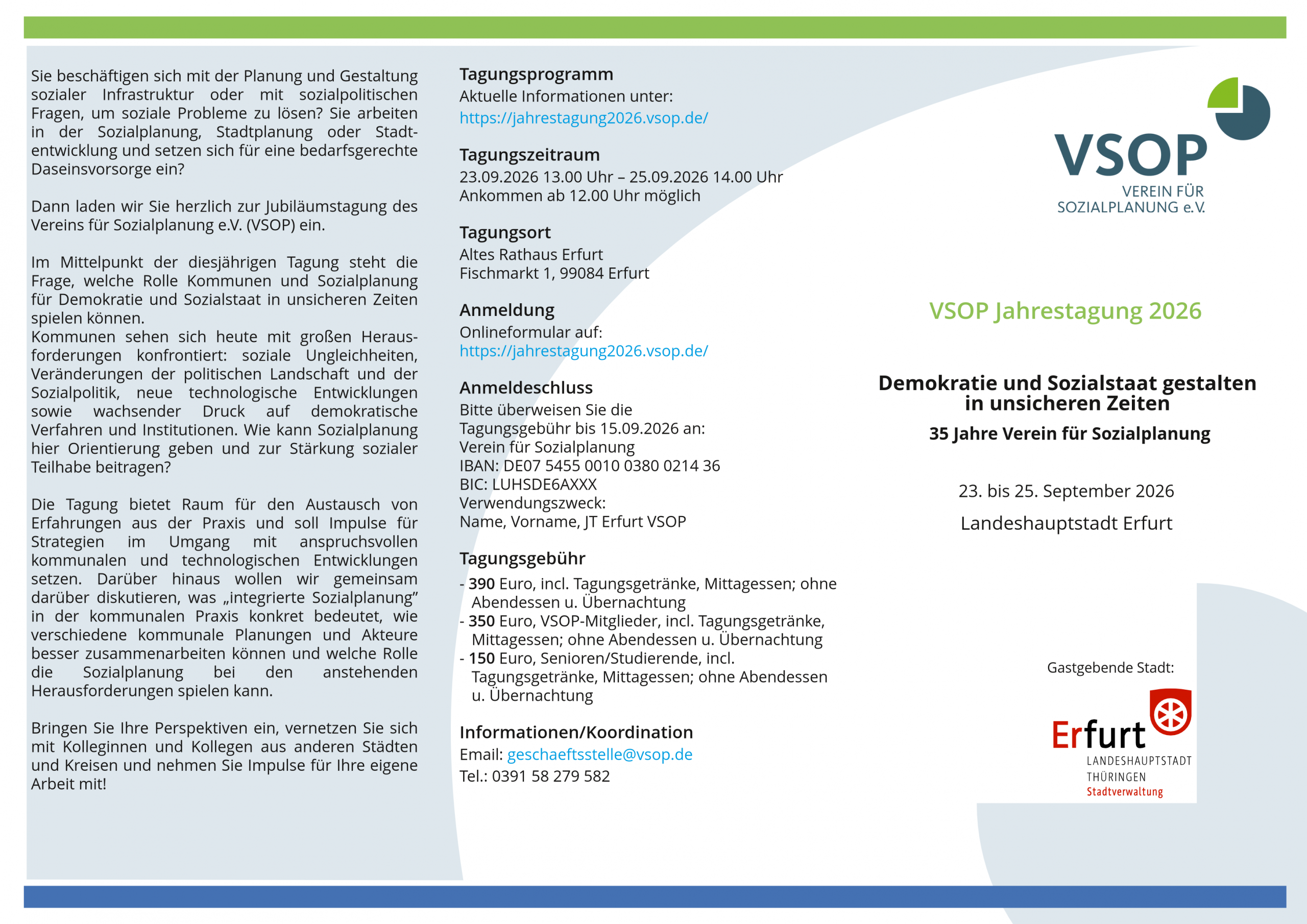 Sie beschäftigen sich mit der Planung und Gestaltung sozialer Infrastruktur oder mit sozialpolitischen Fragen, um soziale Probleme zu lösen? Sie arbeiten in der Sozialplanung, Stadtplanung oder Stadtentwicklung und setzen sich für eine bedarfsgerechte Daseinsvorsorge ein?

Dann laden wir Sie herzlich zur Jubiläumstagung des Vereins für Sozialplanung e.V. (VSOP) ein.

Im Mittelpunkt der diesjährigen Tagung steht die Frage, welche Rolle Kommunen und Sozialplanung für Demokratie und Sozialstaat in unsicheren Zeiten spielen können.
Kommunen sehen sich heute mit großen Herausforderungen konfrontiert: soziale Ungleichheiten, Veränderungen der politischen Landschaft und der Sozialpolitik, neue technologische Entwicklungen sowie wachsender Druck auf demokratische Verfahren und Institutionen. Wie kann Sozialplanung hier Orientierung geben und zur Stärkung sozialer Teilhabe beitragen?

Die Tagung bietet Raum für den Austausch von Erfahrungen aus der Praxis und soll Impulse für Strategien im Umgang mit anspruchsvollen kommunalen und technologischen Entwicklungen setzen. Darüber hinaus wollen wir gemeinsam darüber diskutieren, was „integrierte Sozialplanung" in der kommunalen Praxis konkret bedeutet, wie verschiedene kommunale Planungen und Akteure besser zusammenarbeiten können und welche Rolle die Sozialplanung bei den anstehenden Herausforderungen spielen kann.

Bringen Sie Ihre Perspektiven ein, vernetzen Sie sich mit Kolleginnen und Kollegen aus anderen Städten und Kreisen und nehmen Sie Impulse für Ihre eigene Arbeit mit!

Tagungsprogramm
Aktuelle Informationen unter:
https://jahrestagung2026.vsop.de/

Tagungszeitraum
23.09.2026 13.00 Uhr – 25.09.2026 14.00 Uhr
Ankommen ab 12.00 Uhr möglich

Tagungsort
Altes Rathaus Erfurt
Fischmarkt 1, 99084 Erfurt

Anmeldung
Onlineformular auf:
https://jahrestagung2026.vsop.de/

Anmeldeschluss
Bitte überweisen Sie die Tagungsgebühr bis 15.09.2026 an:
Verein für Sozialplanung
IBAN: DE07 5455 0010 0380 0214 36
BIC: LUHSDE6AXXX
Verwendungszweck:
Name, Vorname, JT Erfurt VSOP

Tagungsgebühr
- 390 Euro, incl. Tagungsgetränke, Mittagessen; ohne Abendessen u. Übernachtung
- 350 Euro, VSOP-Mitglieder, incl. Tagungsgetränke, Mittagessen; ohne Abendessen u. Übernachtung
- 150 Euro, Senioren/Studierende, incl. Tagungsgetränke, Mittagessen; ohne Abendessen u. Übernachtung

Informationen/Koordination
Email: geschaeftsstelle@vsop.de
Tel.: 0391 58 279 582

VSOP
VEREIN FÜR SOZIALPLANUNG e.V.

VSOP Jahrestagung 2026

Demokratie und Sozialstaat gestalten in unsicheren Zeiten
35 Jahre Verein für Sozialplanung

23. bis 25. September 2026
Landeshauptstadt Erfurt

Gastgebende Stadt:
Erfurt
LANDESHAUPTSTADT THÜRINGEN
Stadtverwaltung